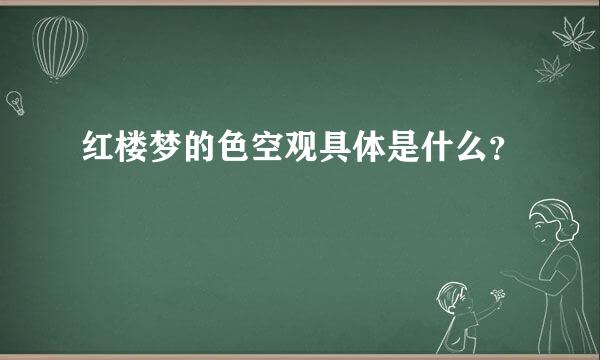 红楼梦的色空观具体是什么？